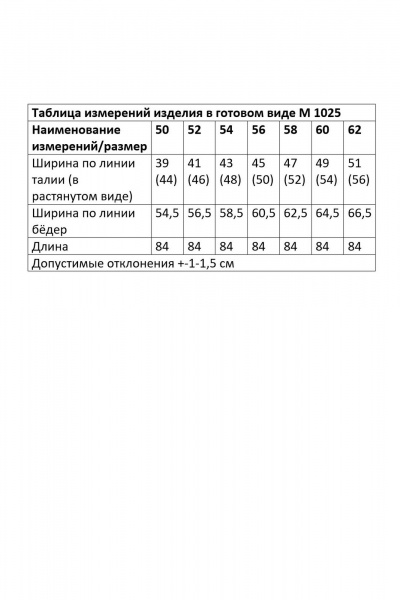 Таблица измерений изделия в готовом виде М 1025

| Наименование измерений/размер | 50 | 52 | 54 | 56 | 58 | 60 | 62 |
|---|---|---|---|---|---|---|---|
| Ширина по линии талии (в растянутом виде) | 39 (44) | 41 (46) | 43 (48) | 45 (50) | 47 (52) | 49 (54) | 51 (56) |
| Ширина по линии бёдер | 54,5 | 56,5 | 58,5 | 60,5 | 62,5 | 64,5 | 66,5 |
| Длина | 84 | 84 | 84 | 84 | 84 | 84 | 84 |

Допустимые отклонения +-1-1,5 см